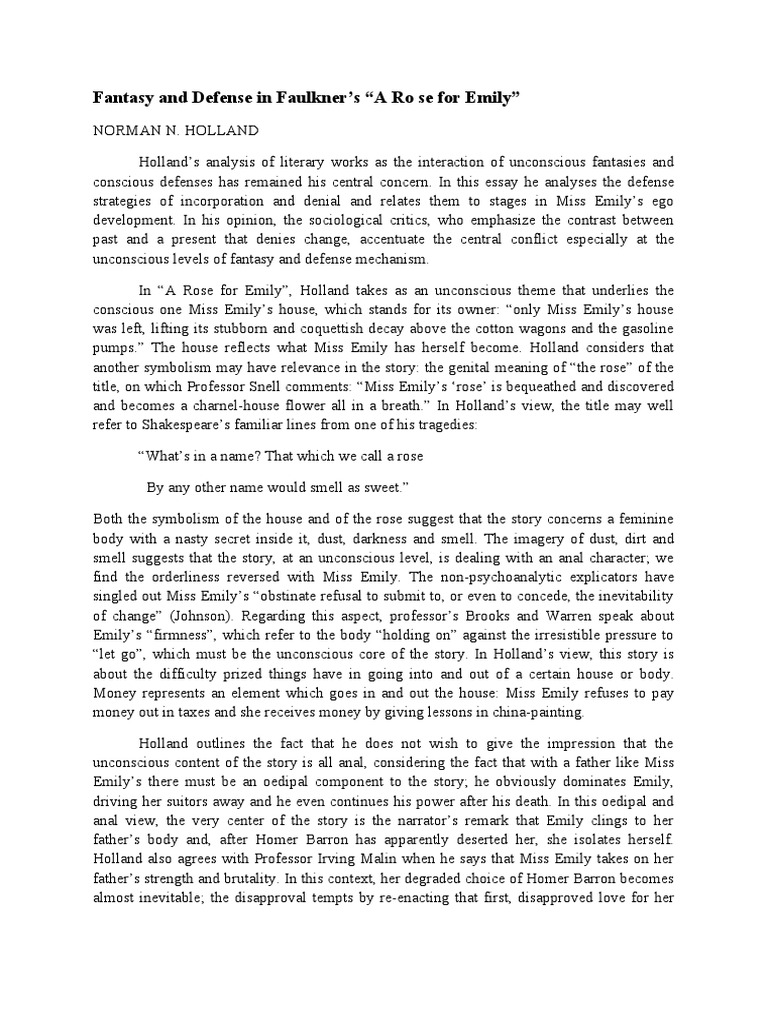 Fantasy and Defense in Faulkner's "A Ro se for Emily"

NORMAN N. HOLLAND

Holland's analysis of literary works as the interaction of unconscious fantasies and conscious defenses has remained his central concern. In this essay he analyses the defense strategies of incorporation and denial and relates them to stages in Miss Emily's ego development. In his opinion, the sociological critics, who emphasize the contrast between past and a present that denies change, accentuate the central conflict especially at the unconscious levels of fantasy and defense mechanism.

In "A Rose for Emily", Holland takes as an unconscious theme that underlies the conscious one Miss Emily's house, which stands for its owner: "only Miss Emily's house was left, lifting its stubborn and coquettish decay above the cotton wagons and the gasoline pumps." The house reflects what Miss Emily has herself become. Holland considers that another symbolism may have relevance in the story: the genital meaning of "the rose" of the title, on which Professor Snell comments: "Miss Emily's 'rose' is bequeathed and discovered and becomes a charnel-house flower all in a breath." In Holland's view, the title may well refer to Shakespeare's familiar lines from one of his tragedies:

"What's in a name? That which we call a rose

By any other name would smell as sweet."

Both the symbolism of the house and of the rose suggest that the story concerns a feminine body with a nasty secret inside it, dust, darkness and smell. The imagery of dust, dirt and smell suggests that the story, at an unconscious level, is dealing with an anal character; we find the orderliness reversed with Miss Emily. The non-psychoanalytic explicators have singled out Miss Emily's "obstinate refusal to submit to, or even to concede, the inevitability of change" (Johnson). Regarding this aspect, professor's Brooks and Warren speak about Emily's "firmness", which refer to the body "holding on" against the irresistible pressure to "let go", which must be the unconscious core of the story. In Holland's view, this story is about the difficulty prized things have in going into and out of a certain house or body. Money represents an element which goes in and out the house: Miss Emily refuses to pay money out in taxes and she receives money by giving lessons in china-painting.

Holland outlines the fact that he does not wish to give the impression that the unconscious content of the story is all anal, considering the fact that with a father like Miss Emily's there must be an oedipal component to the story; he obviously dominates Emily, driving her suitors away and he even continues his power after his death. In this oedipal and anal view, the very center of the story is the narrator's remark that Emily clings to her father's body and, after Homer Barron has apparently deserted her, she isolates herself. Holland also agrees with Professor Irving Malin when he says that Miss Emily takes on her father's strength and brutality. In this context, her degraded choice of Homer Barron becomes almost inevitable; the disapproval tempts by re-enacting that first, disapproved love for her